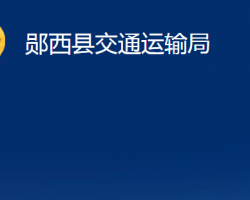 郧西县交通运输局